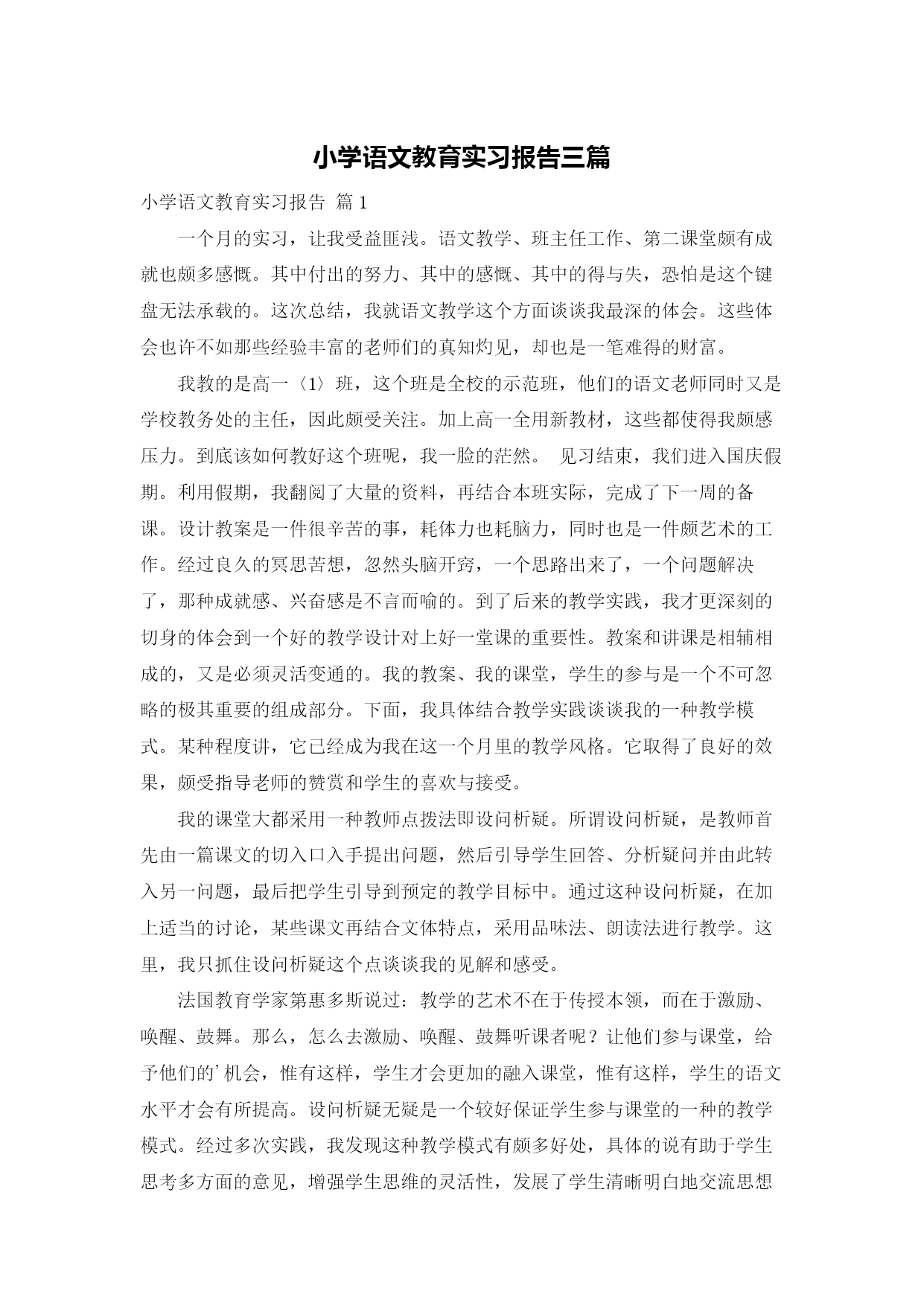 小学语文教育实习报告三篇

小学语文教育实习报告 篇1

一个月的实习，让我受益匪浅。语文教学、班主任工作、第二课堂颇有成就也颇多感慨。其中付出的努力、其中的感慨、其中的得与失，恐怕是这个键盘无法承载的。这次总结，我就语文教学这个方面谈谈我最深的体会。这些体会也许不如那些经验丰富的老师们的真知灼见，却也是一笔难得的财富。

我教的是高一〈1〉班，这个班是全校的示范班，他们的语文老师同时又是学校教务处的主任，因此颇受关注。加上高一全用新教材，这些都使得我颇感压力。到底该如何教好这个班呢，我一脸的茫然。 见习结束，我们进入国庆假期。利用假期，我翻阅了大量的资料，再结合本班实际，完成了下一周的备课。设计教案是一件很辛苦的事，耗体力也耗脑力，同时也是一件颇艺术的工作。经过良久的冥思苦想，忽然头脑开窍，一个思路出来了，一个问题解决了，那种成就感、兴奋感是不言而喻的。到了后来的教学实践，我才更深刻的切身的体会到一个好的教学设计对上好一堂课的重要性。教案和讲课是相辅相成的，又是必须灵活变通的。我的教案、我的课堂，学生的参与是一个不可忽略的极其重要的组成部分。下面，我具体结合教学实践谈谈我的一种教学模式。某种程度讲，它已经成为我在这一个月里的教学风格。它取得了良好的效果，颇受指导老师的赞赏和学生的喜欢与接受。

我的课堂大都采用一种教师点拨法即设问析疑。所谓设问析疑，是教师首先由一篇课文的切入口入手提出问题，然后引导学生回答、分析疑问并由此转入另一问题，最后把学生引导到预定的教学目标中。通过这种设问析疑，在加上适当的讨论，某些课文再结合文体特点，采用品味法、朗读法进行教学。这里，我只抓住设问析疑这个点谈谈我的见解和感受。

法国教育学家第惠多斯说过：教学的艺术不在于传授本领，而在于激励、唤醒、鼓舞。那么，怎么去激励、唤醒、鼓舞听课者呢？让他们参与课堂，给予他们的’机会，惟有这样，学生才会更加的融入课堂，惟有这样，学生的语文水平才会有所提高。设问析疑无疑是一个较好保证学生参与课堂的一种的教学模式。经过多次实践，我发现这种教学模式有颇多好处，具体的说有助于学生思考多方面的意见，增强学生思维的灵活性，发展了学生清晰明白地交流思想